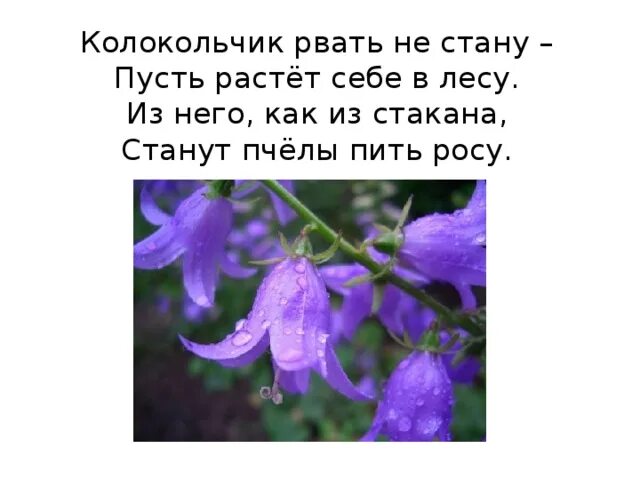 Колокольчик рвать не стану –
Пусть растёт себе в лесу.
Из него, как из стакана,
Станут пчёлы пить росу.